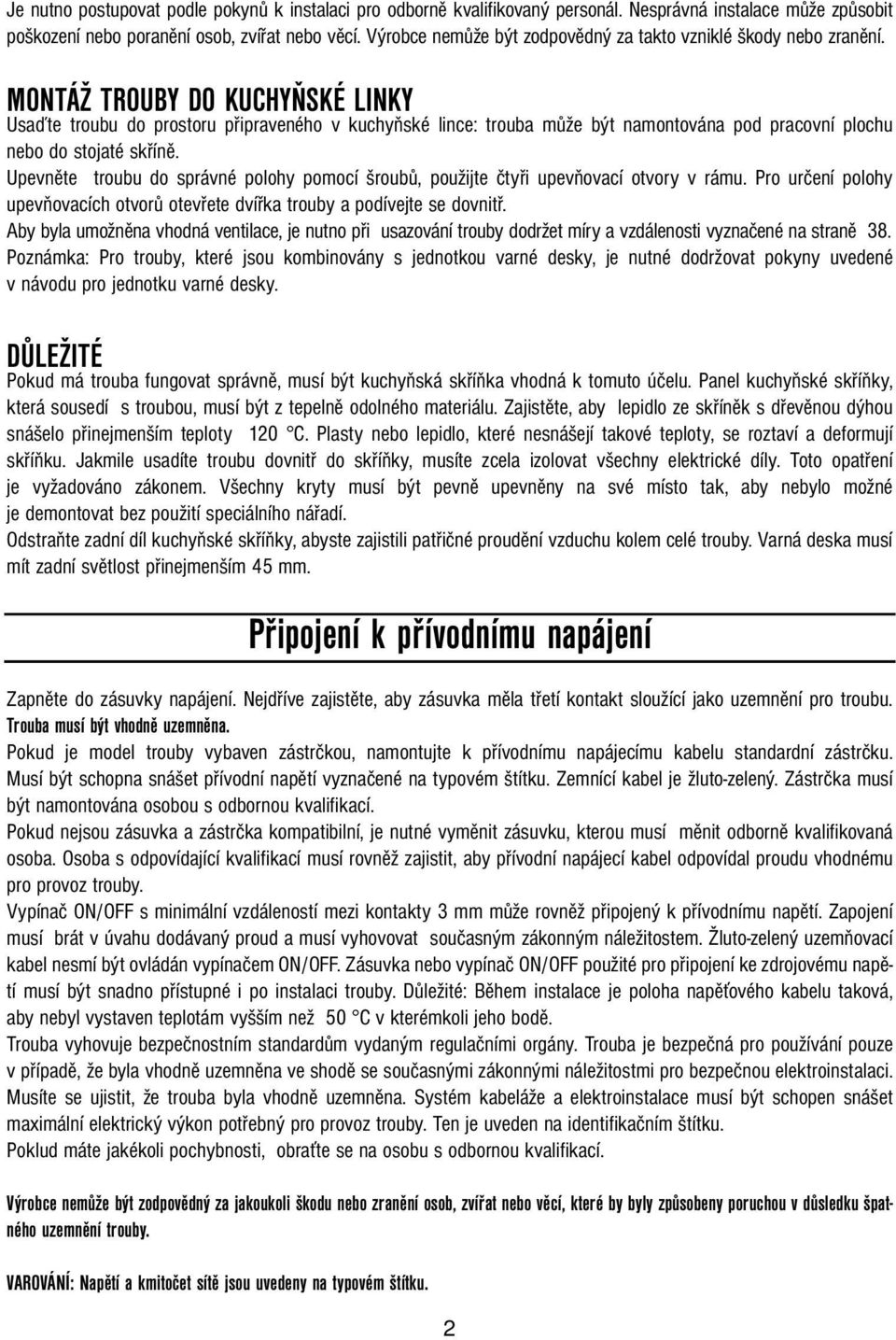 Je nutno postupovat podle pokynů k instalaci pro odborně kvalifikovaný personál. Nesprávná instalace může způsobit poškození nebo poranění osob, zvířat nebo věcí. Výrobce nemůže být zodpovědný za takto vzniklé škody nebo zranění.

MONTÁŽ TROUBY DO KUCHYŇSKÉ LINKY
Usaďte troubu do prostoru připraveného v kuchyňské lince: trouba může být namontována pod pracovní plochu nebo do stojaté skříně.
Upevněte troubu do správné polohy pomocí šroubů, použijte čtyři upevňovací otvory v rámu. Pro určení polohy upevňovacích otvorů otevřete dvířka trouby a podívejte se dovnitř.
Aby byla umožněna vhodná ventilace, je nutno při usazování trouby dodržet míry a vzdálenosti vyznačené na straně 38.
Poznámka: Pro trouby, které jsou kombinovány s jednotkou varné desky, je nutné dodržovat pokyny uvedené v návodu pro jednotku varné desky.

DŮLEŽITÉ
Pokud má trouba fungovat správně, musí být kuchyňská skříňka vhodná k tomuto účelu. Panel kuchyňské skříňky, která sousedí s troubou, musí být z tepelně odolného materiálu. Zajistěte, aby lepidlo ze skříněk s dřevěnou dýhou snášelo přinejmenším teploty 120 °C. Plasty nebo lepidlo, které nesnášejí takové teploty, se roztaví a deformují skříňku. Jakmile usadíte troubu dovnitř do skříňky, musíte zcela izolovat všechny elektrické díly. Toto opatření je vyžadováno zákonem. Všechny kryty musí být pevně upevněny na své místo tak, aby nebylo možné je demontovat bez použití speciálního nářadí.
Odstraňte zadní díl kuchyňské skříňky, abyste zajistili patřičné proudění vzduchu kolem celé trouby. Varná deska musí mít zadní světlost přinejmenším 45 mm.

Připojení k přívodnímu napájení

Zapněte do zásuvky napájení. Nejdříve zajistěte, aby zásuvka měla třetí kontakt sloužící jako uzemnění pro troubu.
Trouba musí být vhodně uzemněna.
Pokud je model trouby vybaven zástrčkou, namontujte k přívodnímu napájecímu kabelu standardní zástrčku. Musí být schopna snášet přívodní napětí vyznačené na typovém štítku. Zemnící kabel je žluto-zelený. Zástrčka musí být namontována osobou s odbornou kvalifikací.
Pokud nejsou zásuvka a zástrčka kompatibilní, je nutné vyměnit zásuvku, kterou musí měnit odborně kvalifikovaná osoba. Osoba s odpovídající kvalifikací musí rovněž zajistit, aby přívodní napájecí kabel odpovídal proudu vhodnému pro provoz trouby.
Vypínač ON/OFF s minimální vzdáleností mezi kontakty 3 mm může rovněž připojený k přívodnímu napětí. Zapojení musí brát v úvahu dodávaný proud a musí vyhovovat současným zákonným náležitostem. Žluto-zelený uzemňovací kabel nesmí být ovládán vypínačem ON/OFF. Zásuvka nebo vypínač ON/OFF použité pro připojení ke zdrojovému napětí musí být snadno přístupné i po instalaci trouby. Důležité: Během instalace je poloha napěťového kabelu taková, aby nebyl vystaven teplotám vyšším než 50 °C v kterémkoli jeho bodě.
Trouba vyhovuje bezpečnostním standardům vydaným regulačními orgány. Trouba je bezpečná pro používání pouze v případě, že byla vhodně uzemněna ve shodě se současnými zákonnými náležitostmi pro bezpečnou elektroinstalaci. Musíte se ujistit, že trouba byla vhodně uzemněna. Systém kabeláže a elektroinstalace musí být schopen snášet maximální elektrický výkon potřebný pro provoz trouby. Ten je uveden na identifikačním štítku.
Poklud máte jakékoli pochybnosti, obraťte se na osobu s odbornou kvalifikací.

Výrobce nemůže být zodpovědný za jakoukoli škodu nebo zranění osob, zvířat nebo věcí, které by byly způsobeny poruchou v důsledku špatného uzemnění trouby.

VAROVÁNÍ: Napětí a kmitočet sítě jsou uvedeny na typovém štítku.

2